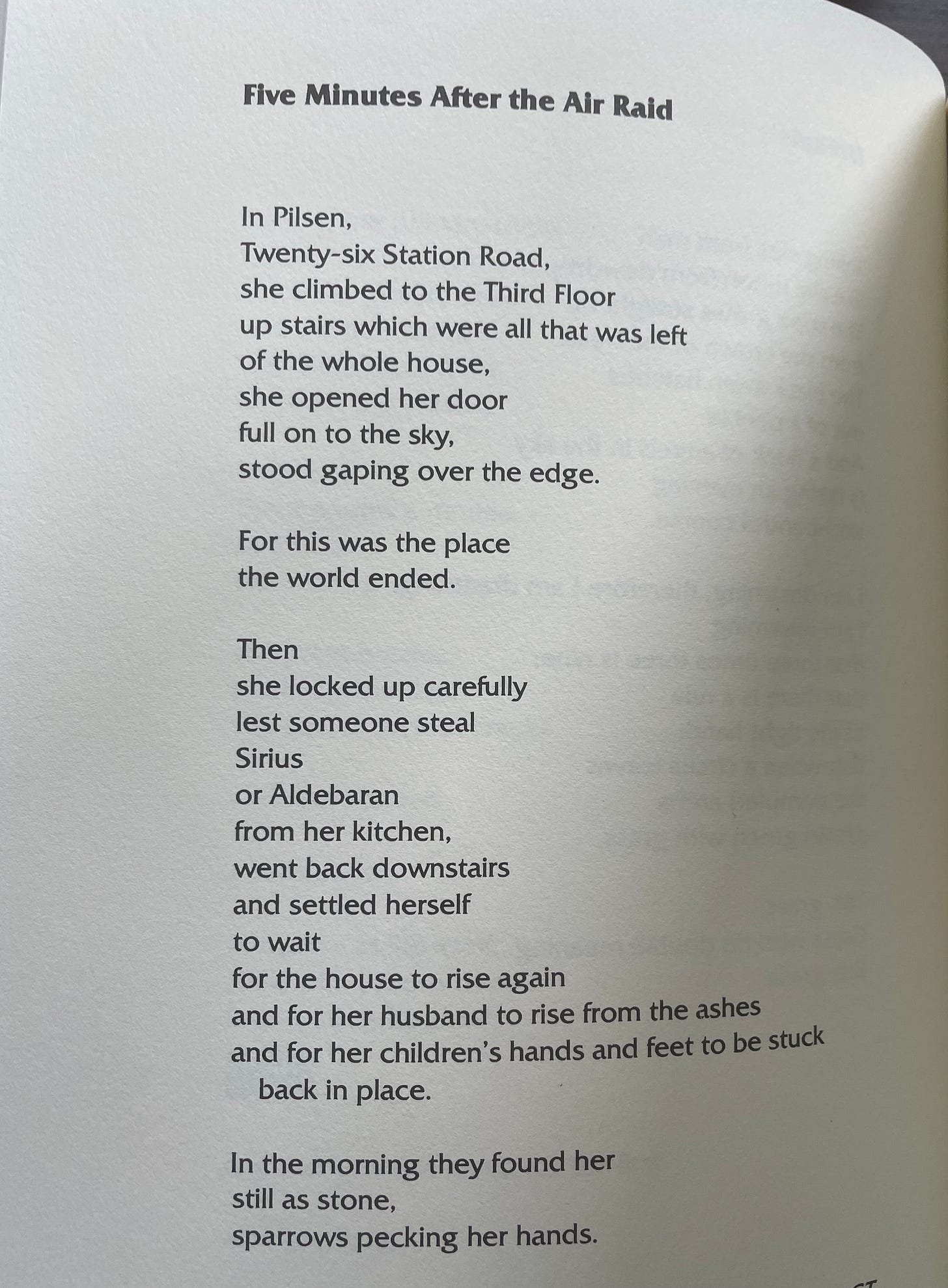 Five Minutes After the Air Raid

In Pilsen,
Twenty-six Station Road,
she climbed to the Third Floor
up stairs which were all that was left
of the whole house,
she opened her door
full on to the sky,
stood gaping over the edge.

For this was the place
the world ended.

Then
she locked up carefully
lest someone steal
Sirius
or Aldebaran
from her kitchen,
went back downstairs
and settled herself
to wait
for the house to rise again
and for her husband to rise from the ashes
and for her children's hands and feet to be stuck
back in place.

In the morning they found her
still as stone,
sparrows pecking her hands.